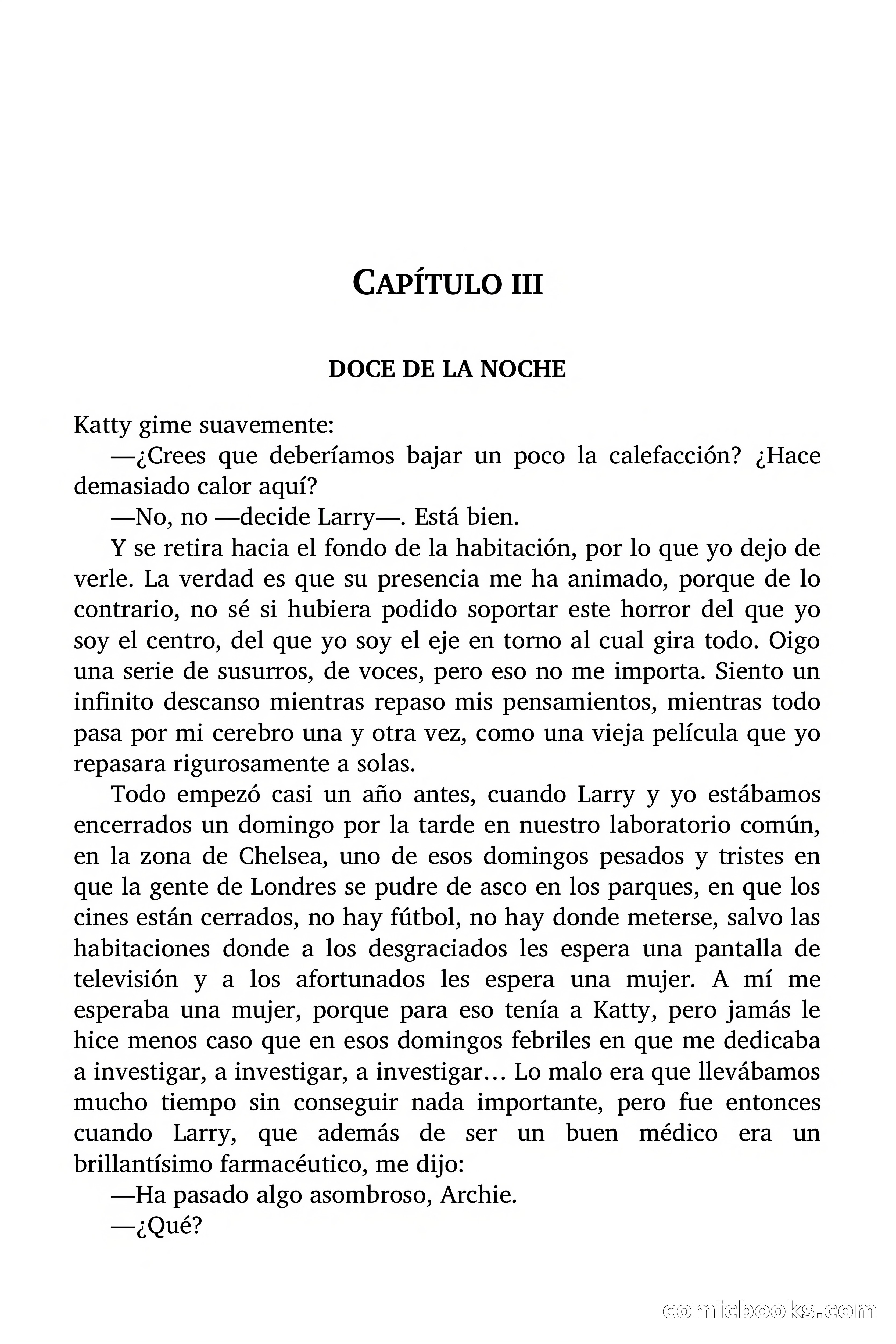 CAPÍTULO III

DOCE DE LA NOCHE

Katty gime suavemente:

—¿Crees que deberíamos bajar un poco la calefacción? ¿Hace demasiado calor aquí?

—No, no —decide Larry—. Está bien.

Y se retira hacia el fondo de la habitación, por lo que yo dejo de verle. La verdad es que su presencia me ha animado, porque de lo contrario, no sé si hubiera podido soportar este horror del que yo soy el centro, del que yo soy el eje en torno al cual gira todo. Oigo una serie de susurros, de voces, pero eso no me importa. Siento un infinito descanso mientras repaso mis pensamientos, mientras todo pasa por mi cerebro una y otra vez, como una vieja película que yo repasara rigurosamente a solas.

Todo empezó casi un año antes, cuando Larry y yo estábamos encerrados un domingo por la tarde en nuestro laboratorio común, en la zona de Chelsea, uno de esos domingos pesados y tristes en que la gente de Londres se pudre de asco en los parques, en que los cines están cerrados, no hay fútbol, no hay donde meterse, salvo las habitaciones donde a los desgraciados les espera una pantalla de televisión y a los afortunados les espera una mujer. A mí me esperaba una mujer, porque para eso tenía a Katty, pero jamás le hice menos caso que en esos domingos febriles en que me dedicaba a investigar, a investigar, a investigar... Lo malo era que llevábamos mucho tiempo sin conseguir nada importante, pero fue entonces cuando Larry, que además de ser un buen médico era un brillantísimo farmacéutico, me dijo:

—Ha pasado algo asombroso, Archie.

—¿Qué?

comicbooks.com